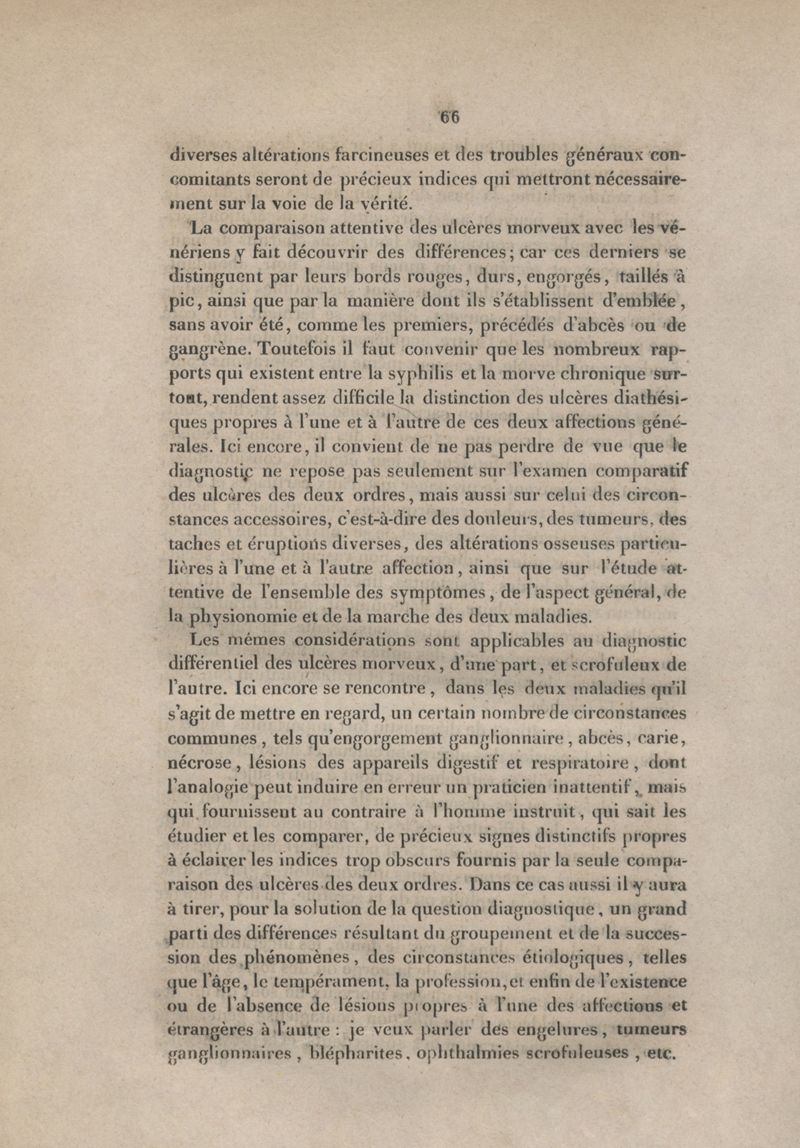 66

diverses altérations farcineuses et des troubles généraux concomitants seront de précieux indices qui mettront nécessairement sur la voie de la vérité.

La comparaison attentive des ulcères morveux avec les vénériens y fait découvrir des différences; car ces derniers se distinguent par leurs bords rouges, durs, engorgés, taillés à pic, ainsi que par la manière dont ils s'établissent d'emblée, sans avoir été, comme les premiers, précédés d'abcès ou de gangrène. Toutefois il faut convenir que les nombreux rapports qui existent entre la syphilis et la morve chronique surtout, rendent assez difficile la distinction des ulcères diathésiques propres à l'une et à l'autre de ces deux affections générales. Ici encore, il convient de ne pas perdre de vue que le diagnostic ne repose pas seulement sur l'examen comparatif des ulcères des deux ordres, mais aussi sur celui des circonstances accessoires, c'est-à-dire des douleurs, des tumeurs, des taches et éruptions diverses, des altérations osseuses particulières à l'une et à l'autre affection, ainsi que sur l'étude attentive de l'ensemble des symptômes, de l'aspect général, de la physionomie et de la marche des deux maladies.

Les mêmes considérations sont applicables au diagnostic différentiel des ulcères morveux, d'une part, et scrofuleux de l'autre. Ici encore se rencontre, dans les deux maladies qu'il s'agit de mettre en regard, un certain nombre de circonstances communes, tels qu'engorgement ganglionnaire, abcès, carie, nécrose, lésions des appareils digestif et respiratoire, dont l'analogie peut induire en erreur un praticien inattentif, mais qui fournissent au contraire à l'homme instruit, qui sait les étudier et les comparer, de précieux signes distinctifs propres à éclairer les indices trop obscurs fournis par la seule comparaison des ulcères des deux ordres. Dans ce cas aussi il y aura à tirer, pour la solution de la question diagnostique, un grand parti des différences résultant du groupement et de la succession des phénomènes, des circonstances étiologiques, telles que l'âge, le tempérament, la profession, et enfin de l'existence ou de l'absence de lésions propres à l'une des affections et étrangères à l'autre : je veux parler des engelures, tumeurs ganglionnaires, blépharites, ophthalmies scrofuleuses, etc.